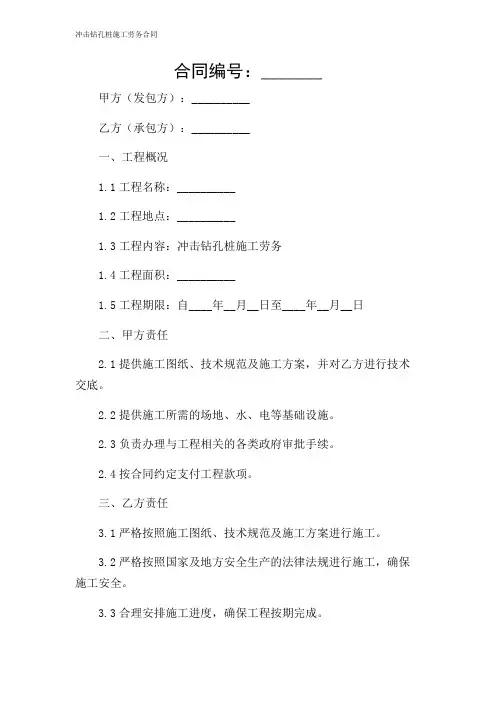 冲击钻孔桩施工劳务合同

合同编号：________

甲方（发包方）：__________

乙方（承包方）：__________

一、工程概况

1.1 工程名称：__________

1.2 工程地点：__________

1.3 工程内容：冲击钻孔桩施工劳务

1.4 工程面积：__________

1.5 工程期限：自____年__月__日至____年__月__日

二、甲方责任

2.1 提供施工图纸、技术规范及施工方案，并对乙方进行技术交底。

2.2 提供施工所需的场地、水、电等基础设施。

2.3 负责办理与工程相关的各类政府审批手续。

2.4 按合同约定支付工程款项。

三、乙方责任

3.1 严格按照施工图纸、技术规范及施工方案进行施工。

3.2 严格按照国家及地方安全生产的法律法规进行施工，确保施工安全。

3.3 合理安排施工进度，确保工程按期完成。